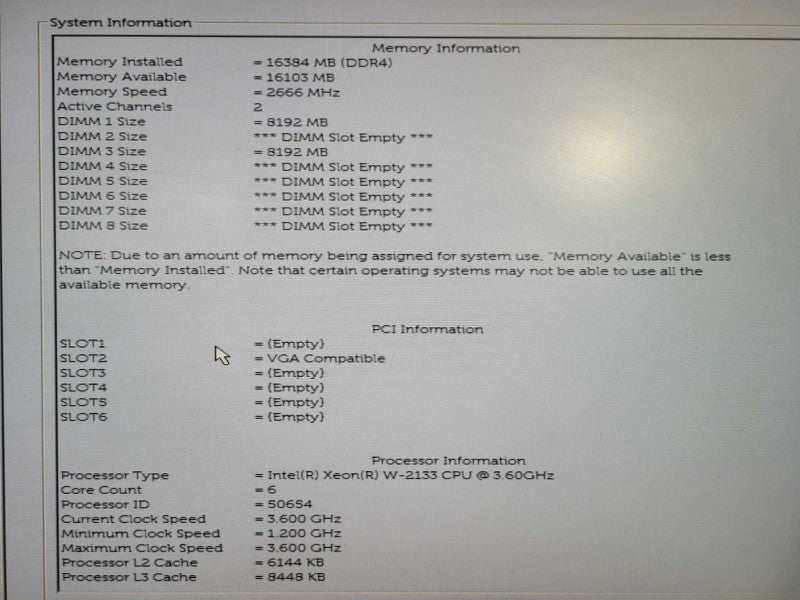 System Information

Memory Information

Memory Installed = 16384 MB (DDR4)
Memory Available = 16103 MB
Memory Speed = 2666 MHz
Active Channels 2
DIMM 1 Size = 8192 MB
DIMM 2 Size *** DIMM Slot Empty ***
DIMM 3 Size = 8192 MB
DIMM 4 Size *** DIMM Slot Empty ***
DIMM 5 Size *** DIMM Slot Empty ***
DIMM 6 Size *** DIMM Slot Empty ***
DIMM 7 Size *** DIMM Slot Empty ***
DIMM 8 Size *** DIMM Slot Empty ***

NOTE: Due to an amount of memory being assigned for system use, "Memory Available" is less than "Memory Installed". Note that certain operating systems may not be able to use all the available memory.

PCI Information

SLOT1 = (Empty)
SLOT2 = VGA Compatible
SLOT3 = (Empty)
SLOT4 = (Empty)
SLOT5 = (Empty)
SLOT6 = (Empty)

Processor Information

Processor Type = Intel(R) Xeon(R) W-2133 CPU @ 3.60GHz
Core Count = 6
Processor ID = 50654
Current Clock Speed = 3.600 GHz
Minimum Clock Speed = 1.200 GHz
Maximum Clock Speed = 3.600 GHz
Processor L2 Cache = 6144 KB
Processor L3 Cache = 8448 KB